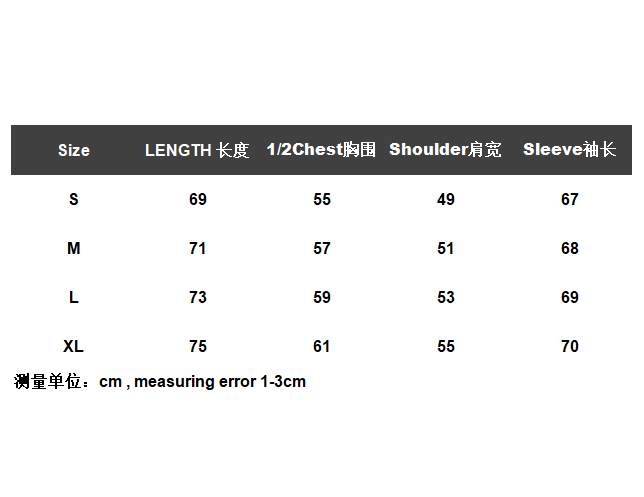 | Size | LENGTH 长度 | 1/2Chest胸围 | Shoulder肩宽 | Sleeve袖长 |
|---|---|---|---|---|
| S | 69 | 55 | 49 | 67 |
| M | 71 | 57 | 51 | 68 |
| L | 73 | 59 | 53 | 69 |
| XL | 75 | 61 | 55 | 70 |

测量单位：cm , measuring error 1-3cm